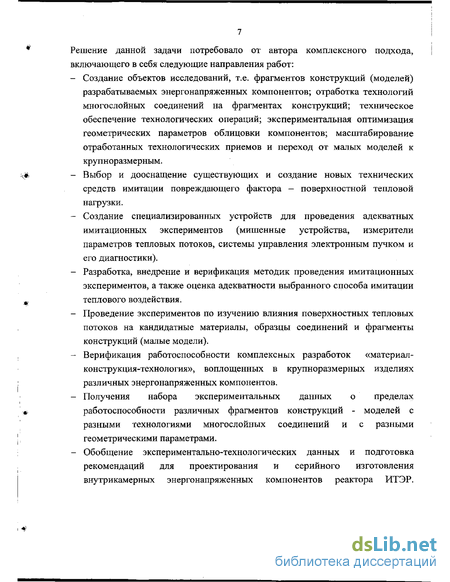 7

Решение данной задачи потребовало от автора комплексного подхода, включающего в себя следующие направления работ:

– Создание объектов исследований, т.е. фрагментов конструкций (моделей) разрабатываемых энергонапряженных компонентов; отработка технологий многослойных соединений на фрагментах конструкций; техническое обеспечение технологических операций; экспериментальная оптимизация геометрических параметров облицовки компонентов; масштабирование отработанных технологических приемов и переход от малых моделей к крупноразмерным.

– Выбор и дооснащение существующих и создание новых технических средств имитации повреждающего фактора – поверхностной тепловой нагрузки.

– Создание специализированных устройств для проведения адекватных имитационных экспериментов (мишенные устройства, измерители параметров тепловых потоков, системы управления электронным пучком и его диагностики).

– Разработка, внедрение и верификация методик проведения имитационных экспериментов, а также оценка адекватности выбранного способа имитации теплового воздействия.

– Проведение экспериментов по изучению влияния поверхностных тепловых потоков на кандидатные материалы, образцы соединений и фрагменты конструкций (малые модели).

– Верификация работоспособности комплексных разработок «материал-конструкция-технология», воплощенных в крупноразмерных изделиях различных энергонапряженных компонентов.

– Получения набора экспериментальных данных о пределах работоспособности различных фрагментов конструкций - моделей с разными технологиями многослойных соединений и с разными геометрическими параметрами.

– Обобщение экспериментально-технологических данных и подготовка рекомендаций для проектирования и серийного изготовления внутрикамерных энергонапряженных компонентов реактора ИТЭР.

dsLib.net
библиотека диссертаций